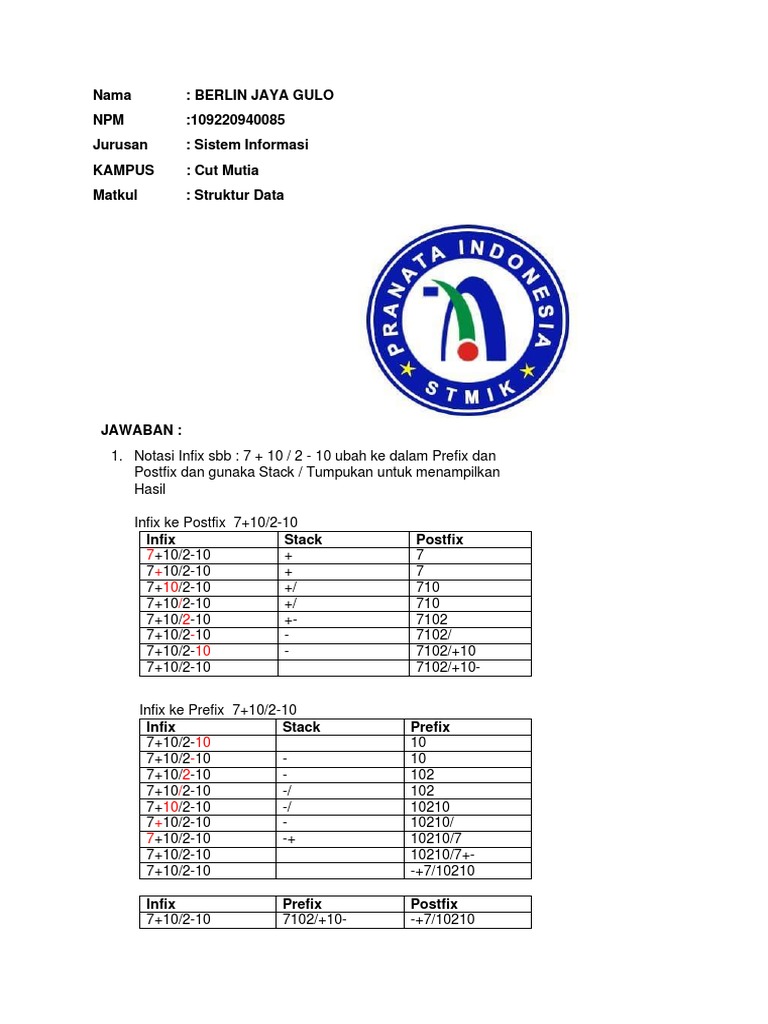 Nama : BERLIN JAYA GULO
NPM :109220940085
Jurusan : Sistem Informasi
KAMPUS : Cut Mutia
Matkul : Struktur Data

PRANATA INDONESIA
STMIK

JAWABAN :

1. Notasi Infix sbb : 7 + 10 / 2 - 10 ubah ke dalam Prefix dan Postfix dan gunaka Stack / Tumpukan untuk menampilkan Hasil

Infix ke Postfix 7+10/2-10

| Infix | Stack | Postfix |
|---|---|---|
| 7+10/2-10 | + | 7 |
| 7+10/2-10 | + | 7 |
| 7+10/2-10 | +/ | 710 |
| 7+10/2-10 | +/ | 710 |
| 7+10/2-10 | +- | 7102 |
| 7+10/2-10 | - | 7102/ |
| 7+10/2-10 | - | 7102/+10 |
| 7+10/2-10 | | 7102/+10- |

Infix ke Prefix 7+10/2-10

| Infix | Stack | Prefix |
|---|---|---|
| 7+10/2-10 | | 10 |
| 7+10/2-10 | - | 10 |
| 7+10/2-10 | - | 102 |
| 7+10/2-10 | -/ | 102 |
| 7+10/2-10 | -/ | 10210 |
| 7+10/2-10 | - | 10210/ |
| 7+10/2-10 | -+ | 10210/7 |
| 7+10/2-10 | | 10210/7+- |
| 7+10/2-10 | | -+7/10210 |

| Infix | Prefix | Postfix |
|---|---|---|
| 7+10/2-10 | 7102/+10- | -+7/10210 |